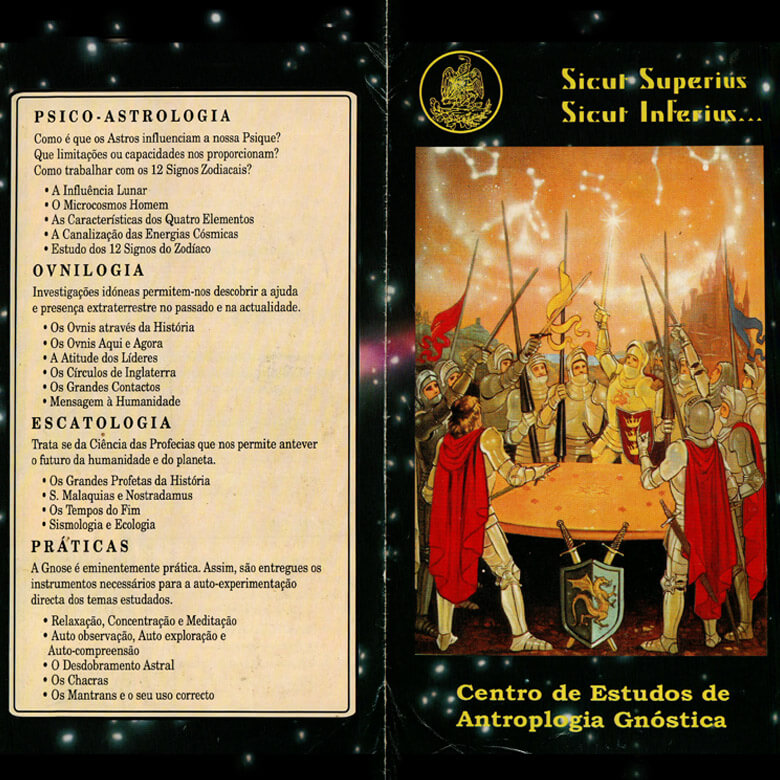 PSICO-ASTROLOGIA

Como é que os Astros influenciam a nossa Psique? Que limitações ou capacidades nos proporcionam? Como trabalhar com os 12 Signos Zodiacais?

• A Influência Lunar
• O Microcosmos Homem
• As Características dos Quatro Elementos
• A Canalização das Energias Cósmicas
• Estudo dos 12 Signos do Zodíaco

OVNILOGIA

Investigações idóneas permitem-nos descobrir a ajuda e presença extraterrestre no passado e na actualidade.

• Os Ovnis através da História
• Os Ovnis Aqui e Agora
• A Atitude dos Líderes
• Os Círculos de Inglaterra
• Os Grandes Contactos
• Mensagem à Humanidade

ESCATOLOGIA

Trata se da Ciência das Profecias que nos permite antever o futuro da humanidade e do planeta.

• Os Grandes Profetas da História
• S. Malaquias e Nostradamus
• Os Tempos do Fim
• Sismologia e Ecologia

PRÁTICAS

A Gnose é eminentemente prática. Assim, são entregues os instrumentos necessários para a auto-experimentação directa dos temas estudados.

• Relaxação, Concentração e Meditação
• Auto observação, Auto exploração e Auto-compreensão
• O Desdobramento Astral
• Os Chacras
• Os Mantrans e o seu uso correcto

Sicut Superius
Sicut Inferius...

Centro de Estudos de
Antroplogia Gnóstica